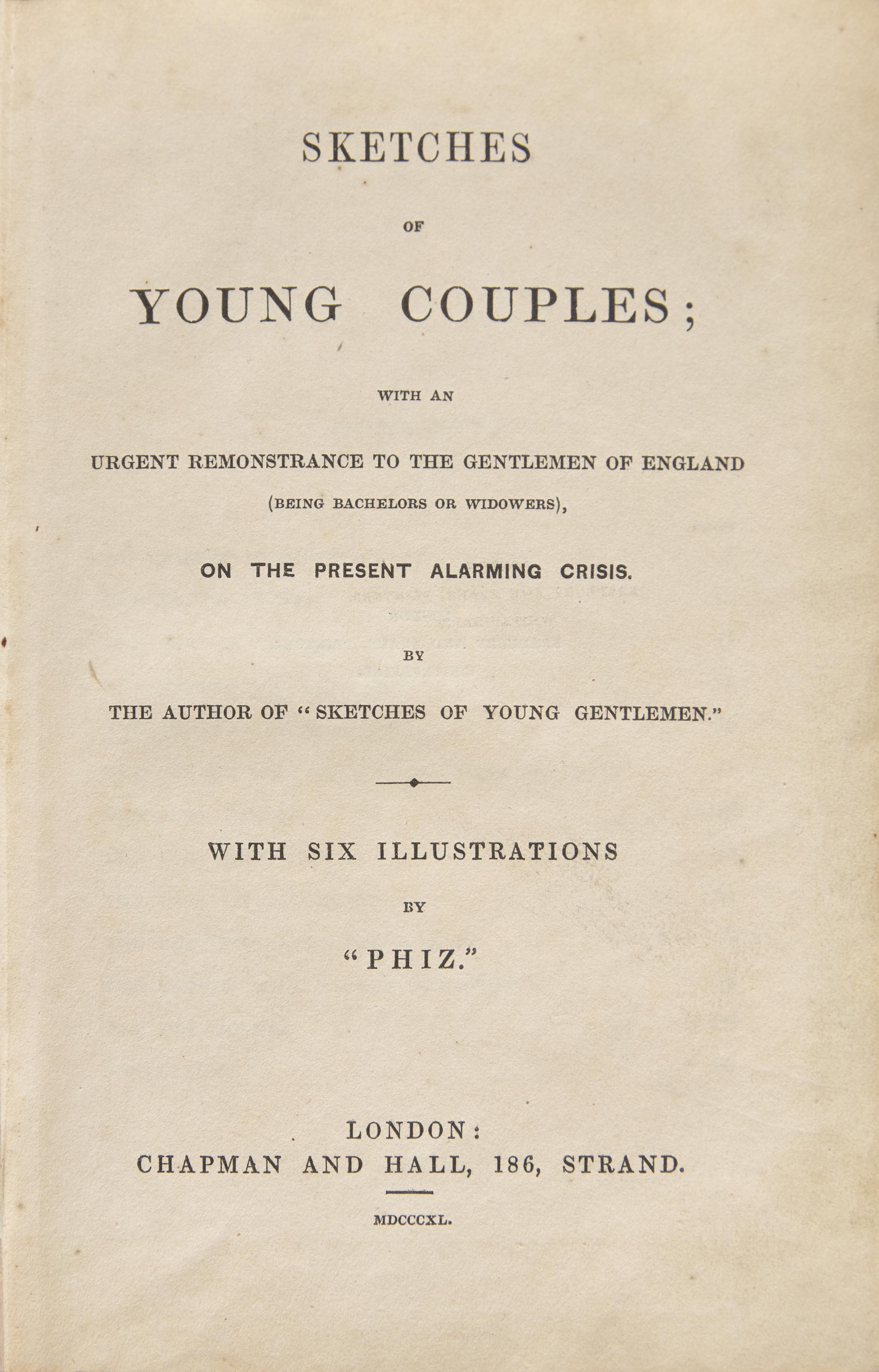 SKETCHES

OF

YOUNG COUPLES;

WITH AN

URGENT REMONSTRANCE TO THE GENTLEMEN OF ENGLAND

(BEING BACHELORS OR WIDOWERS),

ON THE PRESENT ALARMING CRISIS.

BY

THE AUTHOR OF "SKETCHES OF YOUNG GENTLEMEN."

WITH SIX ILLUSTRATIONS

BY

"PHIZ."

LONDON:
CHAPMAN AND HALL, 186, STRAND.

MDCCCXL.